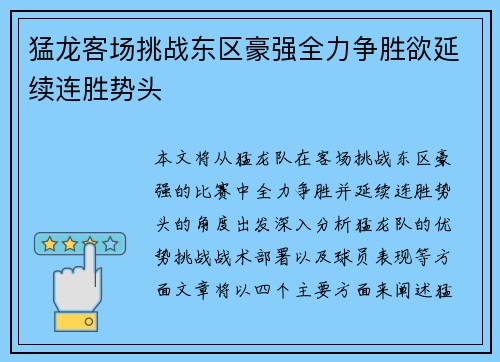 猛龙客场挑战东区豪强全力争胜欲延续连胜势头

本文将从猛龙队在客场挑战东区豪强的比赛中全力争胜并延续连胜势头的角度出发深入分析猛龙队的优势挑战战术部署以及球员表现等方面文章将以四个主要方面来阐述猛